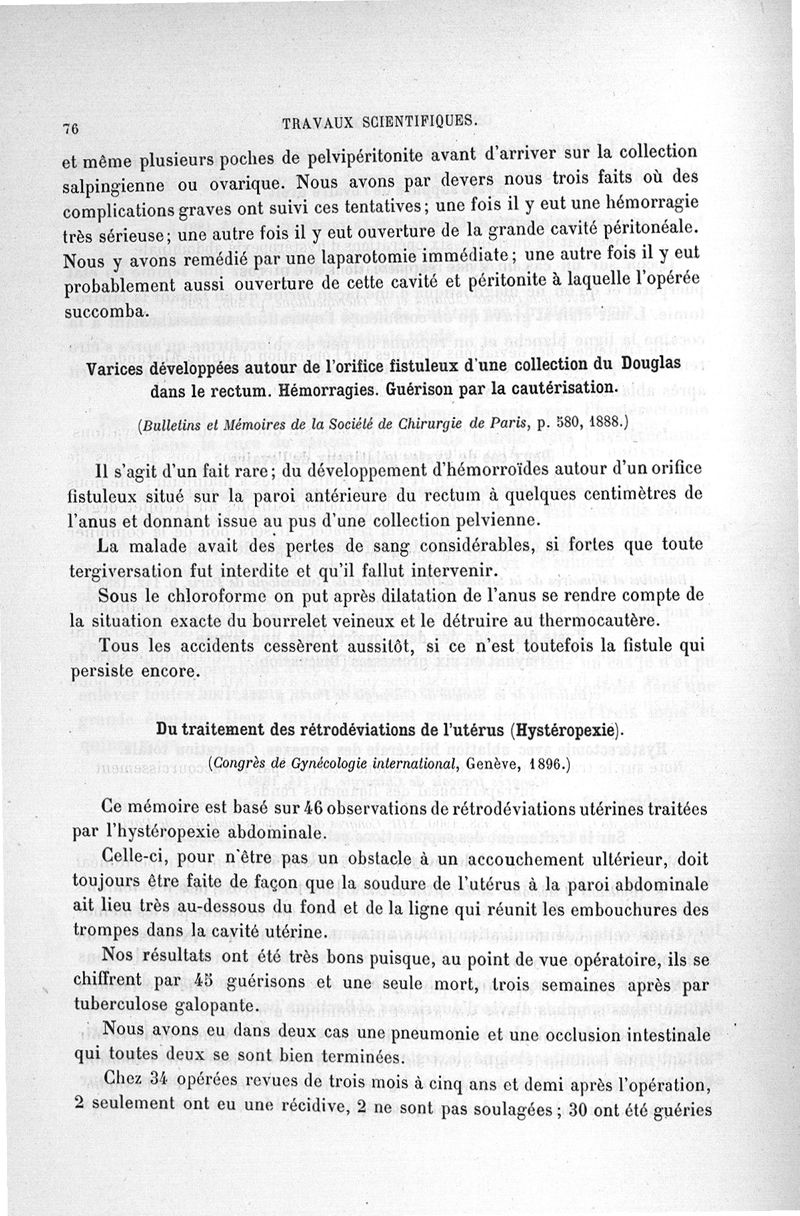 76 TRAVAUX SCIENTIFIQUES.

et même plusieurs poches de pelvipéritonite avant d'arriver sur la collection salpingienne ou ovarique. Nous avons par devers nous trois faits où des complications graves ont suivi ces tentatives; une fois il y eut une hémorragie très sérieuse; une autre fois il y eut ouverture de la grande cavité péritonéale. Nous y avons remédié par une laparotomie immédiate; une autre fois il y eut probablement aussi ouverture de cette cavité et péritonite à laquelle l'opérée succomba.

Varices développées autour de l'orifice fistuleux d'une collection du Douglas dans le rectum. Hémorragies. Guérison par la cautérisation.

(Bulletins et Mémoires de la Société de Chirurgie de Paris, p. 580, 1888.)

Il s'agit d'un fait rare; du développement d'hémorroïdes autour d'un orifice fistuleux situé sur la paroi antérieure du rectum à quelques centimètres de l'anus et donnant issue au pus d'une collection pelvienne.

La malade avait des pertes de sang considérables, si fortes que toute tergiversation fut interdite et qu'il fallut intervenir.

Sous le chloroforme on put après dilatation de l'anus se rendre compte de la situation exacte du bourrelet veineux et le détruire au thermocautère.

Tous les accidents cessèrent aussitôt, si ce n'est toutefois la fistule qui persiste encore.

Du traitement des rétrodéviations de l'utérus (Hystéropexie).

(Congrès de Gynécologie international, Genève, 1896.)

Ce mémoire est basé sur 46 observations de rétrodéviations utérines traitées par l'hystéropexie abdominale.

Celle-ci, pour n'être pas un obstacle à un accouchement ultérieur, doit toujours être faite de façon que la soudure de l'utérus à la paroi abdominale ait lieu très au-dessous du fond et de la ligne qui réunit les embouchures des trompes dans la cavité utérine.

Nos résultats ont été très bons puisque, au point de vue opératoire, ils se chiffrent par 45 guérisons et une seule mort, trois semaines après par tuberculose galopante.

Nous avons eu dans deux cas une pneumonie et une occlusion intestinale qui toutes deux se sont bien terminées.

Chez 34 opérées revues de trois mois à cinq ans et demi après l'opération, 2 seulement ont eu une récidive, 2 ne sont pas soulagées; 30 ont été guéries